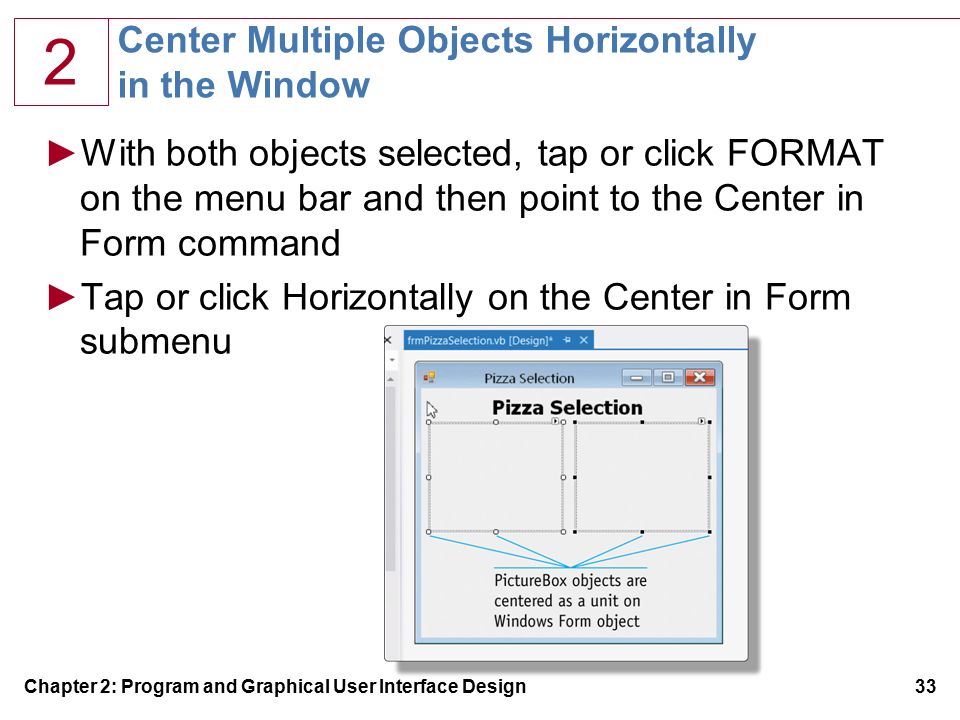 2

Center Multiple Objects Horizontally in the Window

►With both objects selected, tap or click FORMAT on the menu bar and then point to the Center in Form command

►Tap or click Horizontally on the Center in Form submenu

frmPizzaSelection.vb [Design]*

Pizza Selection

Pizza Selection

PictureBox objects are centered as a unit on Windows Form object

Chapter 2: Program and Graphical User Interface Design

33